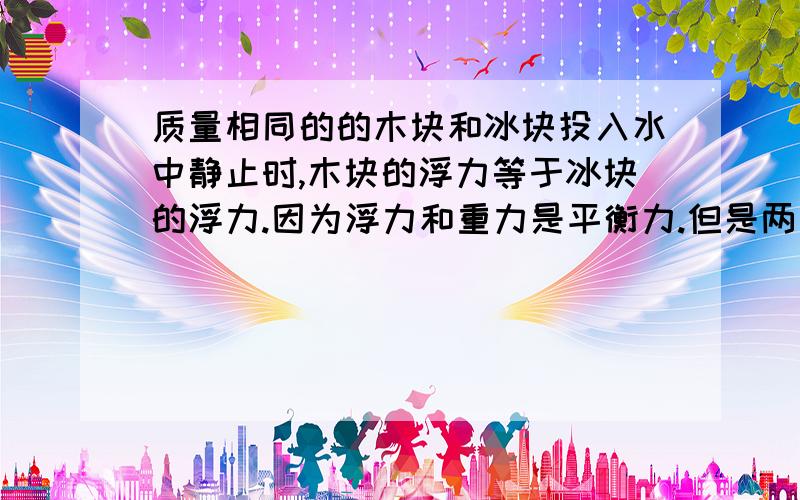 质量相同的的木块和冰块投入水中静止时,木块的浮力等于冰块的浮力.因为浮力和重力是平衡力.但是两